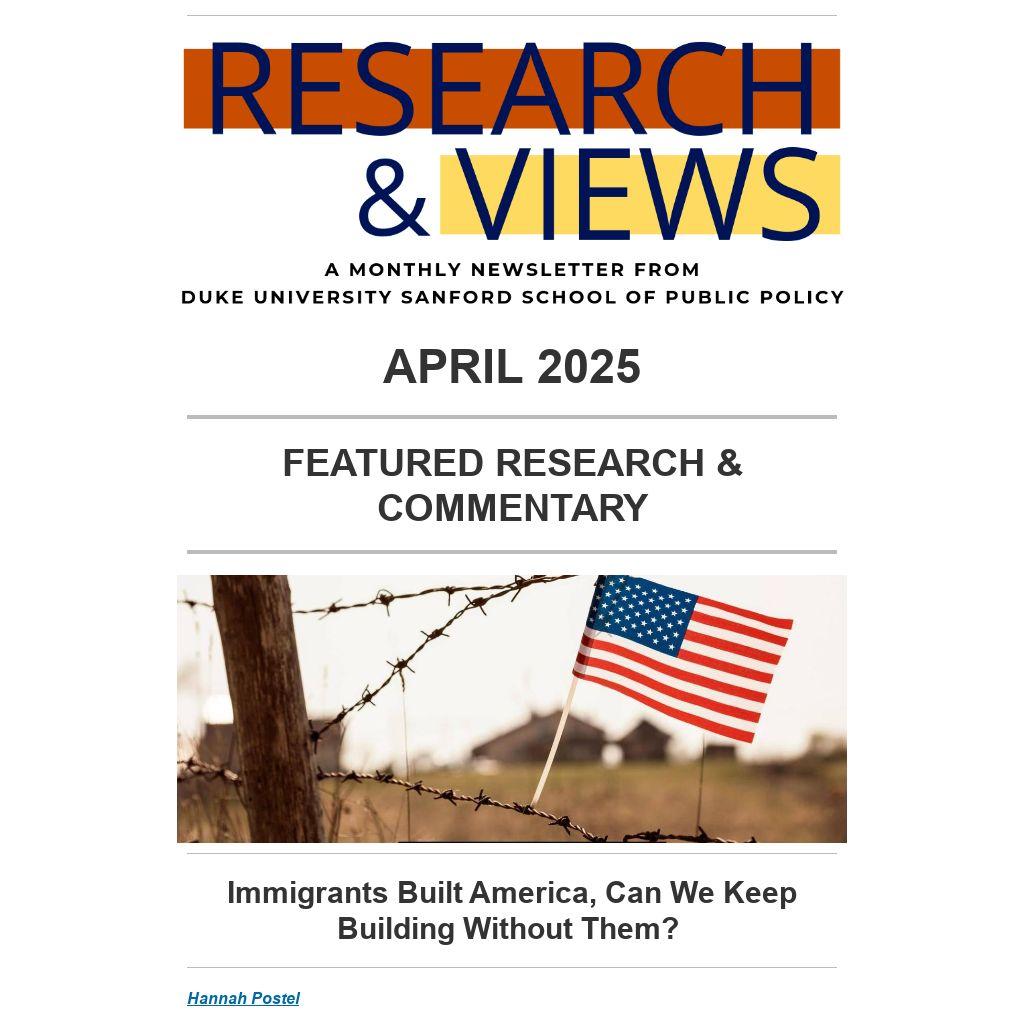 RESEARCH & VIEWS

A MONTHLY NEWSLETTER FROM
DUKE UNIVERSITY SANFORD SCHOOL OF PUBLIC POLICY

APRIL 2025

FEATURED RESEARCH & COMMENTARY

Immigrants Built America, Can We Keep Building Without Them?

Hannah Postel